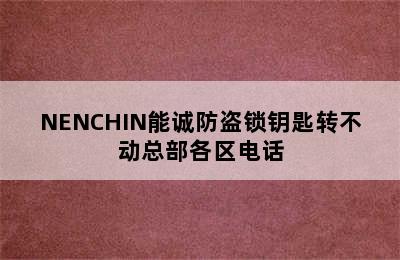 NENCHIN能诚防盗锁钥匙转不动总部各区电话